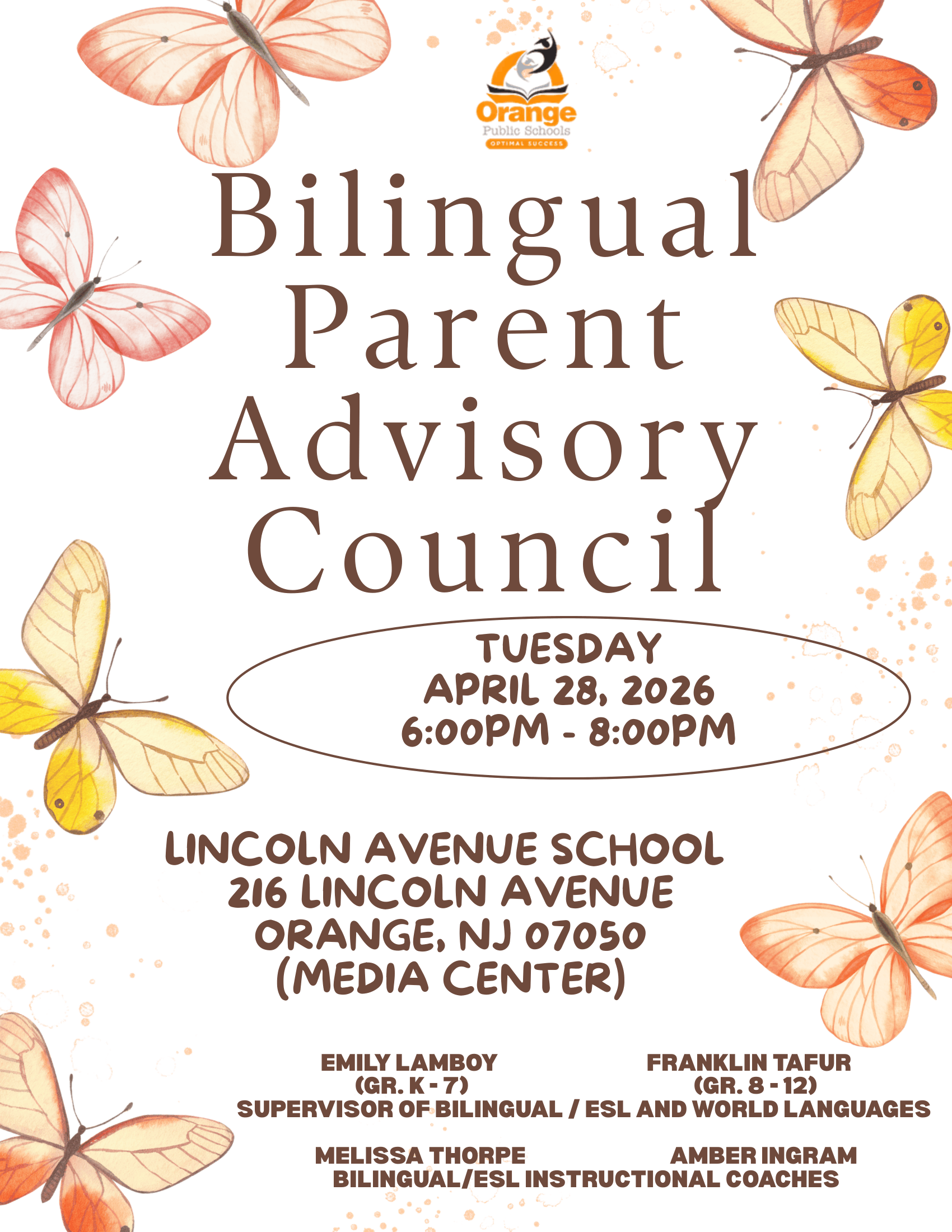 Orange
Public Schools
OPTIMAL SUCCESS

Bilingual Parent Advisory Council

TUESDAY
APRIL 28, 2026
6:00PM - 8:00PM

LINCOLN AVENUE SCHOOL
216 LINCOLN AVENUE
ORANGE, NJ 07050
(MEDIA CENTER)

EMILY LAMBOY
(GR. K - 7)

FRANKLIN TAFUR
(GR. 8 - 12)

SUPERVISOR OF BILINGUAL / ESL AND WORLD LANGUAGES

MELISSA THORPE

AMBER INGRAM

BILINGUAL/ESL INSTRUCTIONAL COACHES